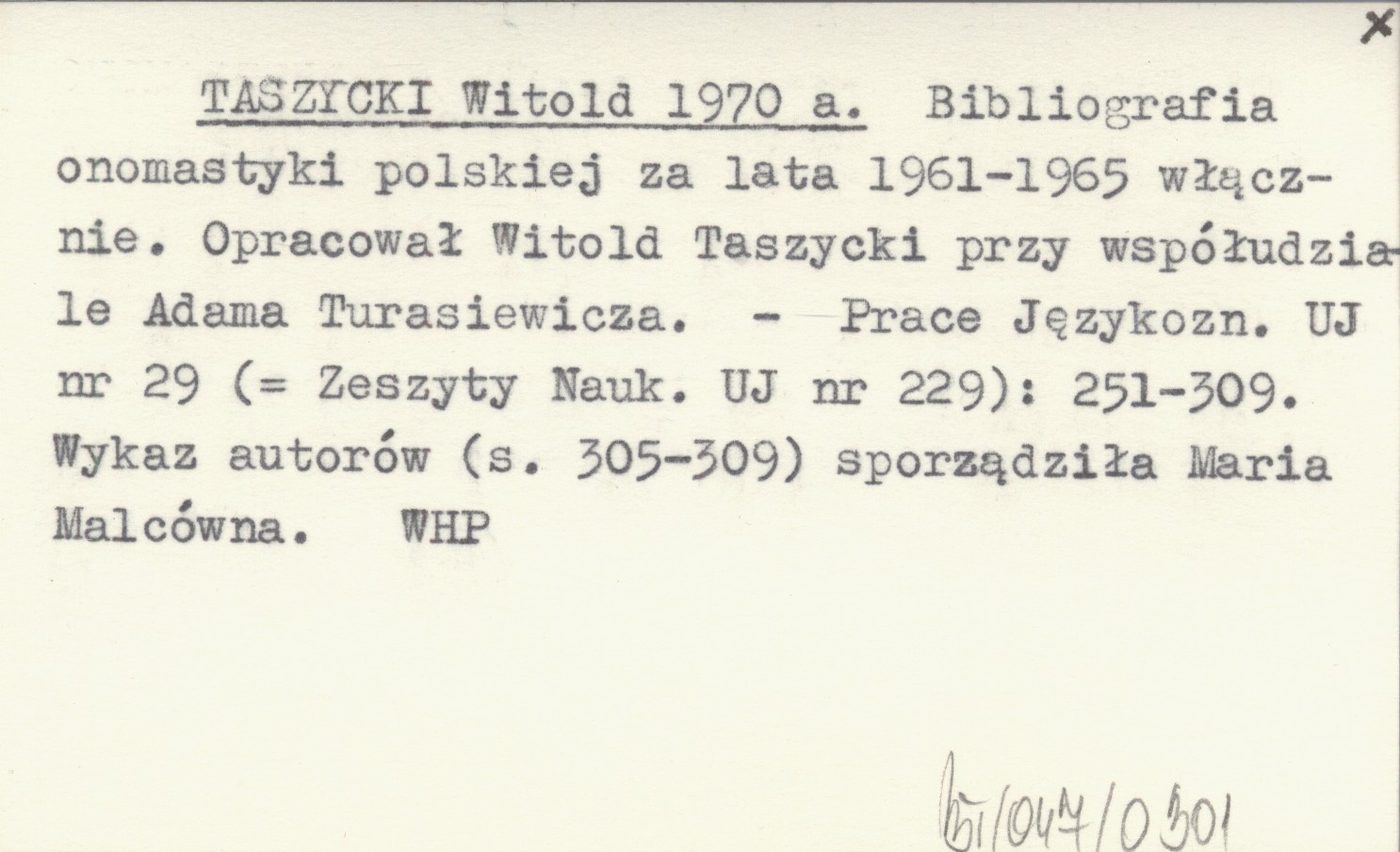 x

TASZYCKI Witold 1970 a. Bibliografia onomastyki polskiej za lata 1961-1965 włącznie. Opracował Witold Taszycki przy współudziale Adama Turasiewicza. - Prace Językozn. UJ nr 29 (= Zeszyty Nauk. UJ nr 229): 251-309. Wykaz autorów (s. 305-309) sporządziła Maria Malcówna. WHP

bi/047/0301